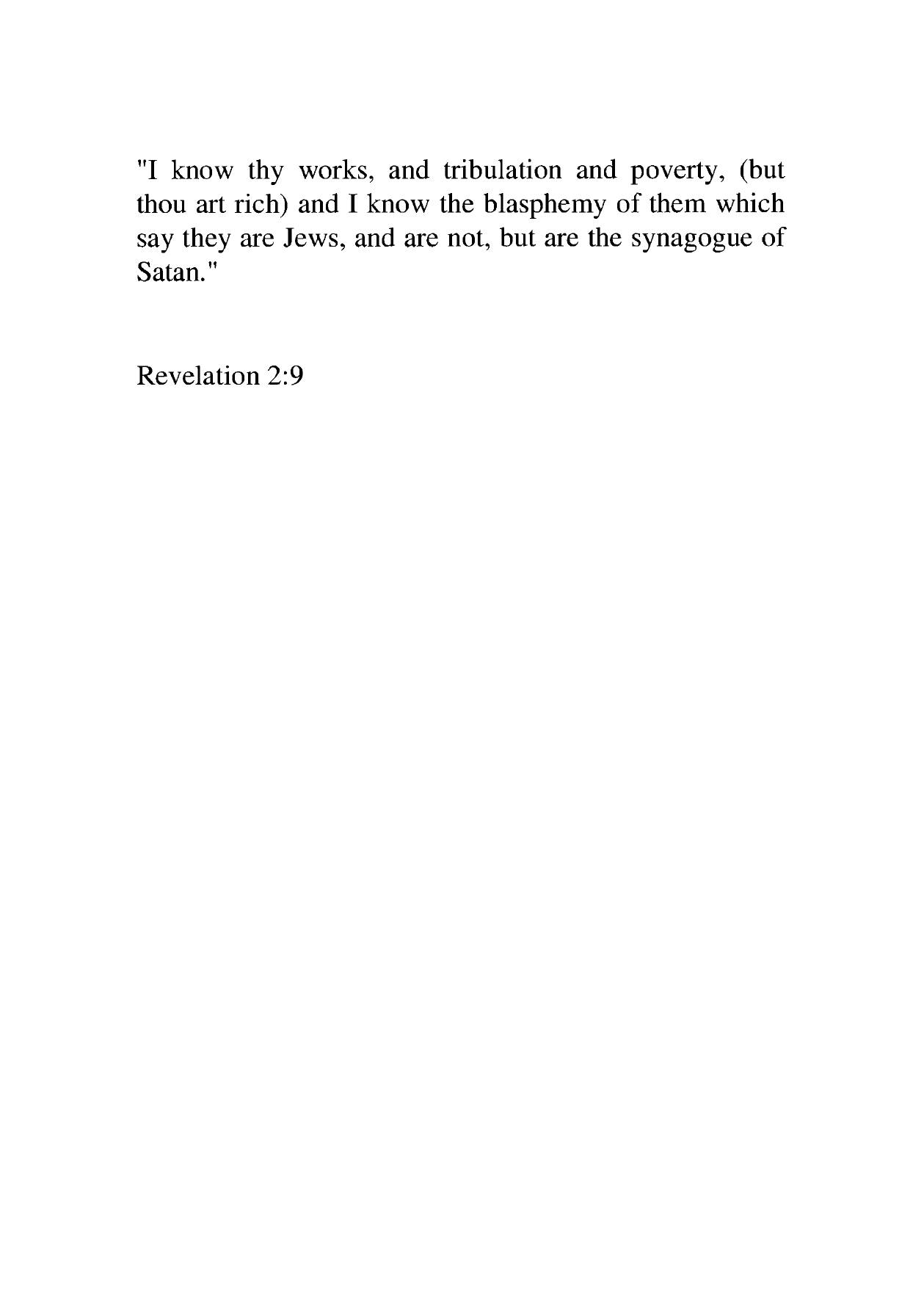 "I know thy works, and tribulation and poverty, (but thou art rich) and I know the blasphemy of them which say they are Jews, and are not, but are the synagogue of Satan."

Revelation 2:9